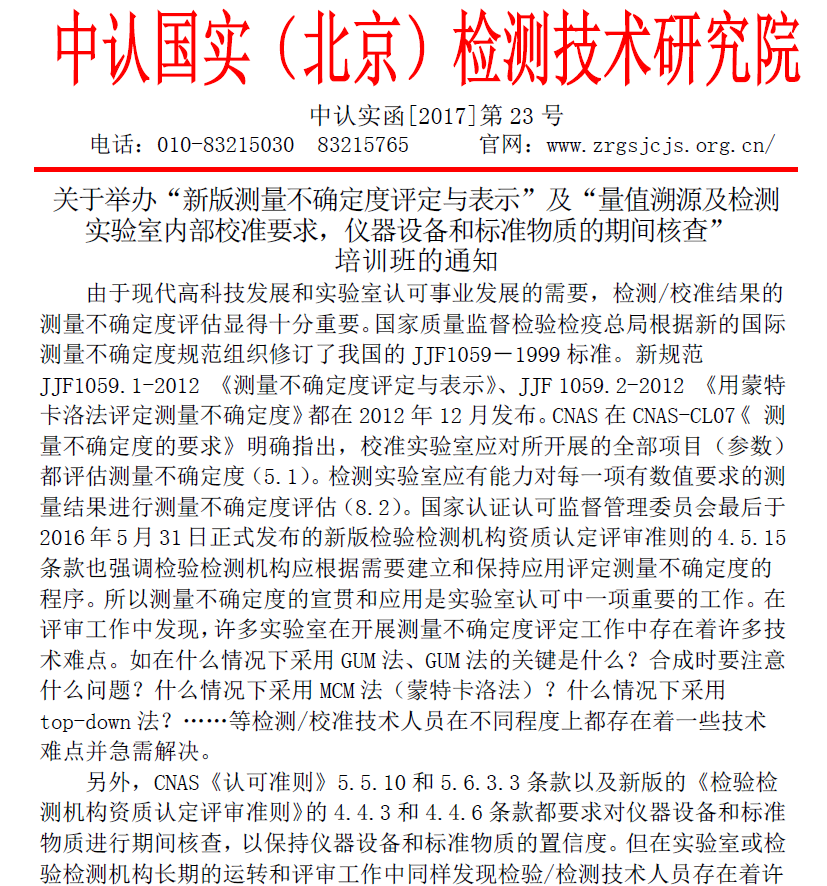 中认国实（北京）检测技术研究院

中认实函[2017]第 23 号

电话：010-83215030　83215765　　官网：www.zrgsjcjs.org.cn/

关于举办“新版测量不确定度评定与表示”及“量值溯源及检测实验室内部校准要求，仪器设备和标准物质的期间核查”培训班的通知

由于现代高科技发展和实验室认可事业发展的需要，检测/校准结果的测量不确定度评估显得十分重要。国家质量监督检验检疫总局根据新的国际测量不确定度规范组织修订了我国的 JJF1059－1999 标准。新规范 JJF1059.1-2012 《测量不确定度评定与表示》、JJF 1059.2-2012 《用蒙特卡洛法评定测量不确定度》都在 2012 年 12 月发布。CNAS 在 CNAS-CL07《 测量不确定度的要求》明确指出，校准实验室应对所开展的全部项目（参数）都评估测量不确定度（5.1）。检测实验室应有能力对每一项有数值要求的测量结果进行测量不确定度评估（8.2）。国家认证认可监督管理委员会最后于 2016 年 5 月 31 日正式发布的新版检验检测机构资质认定评审准则的 4.5.15 条款也强调检验检测机构应根据需要建立和保持应用评定测量不确定度的程序。所以测量不确定度的宣贯和应用是实验室认可中一项重要的工作。在评审工作中发现，许多实验室在开展测量不确定度评定工作中存在着许多技术难点。如在什么情况下采用 GUM 法、GUM 法的关键是什么？合成时要注意什么问题？什么情况下采用 MCM 法（蒙特卡洛法）？什么情况下采用 top-down 法？……等检测/校准技术人员在不同程度上都存在着一些技术难点并急需解决。

另外，CNAS《认可准则》5.5.10 和 5.6.3.3 条款以及新版的《检验检测机构资质认定评审准则》的 4.4.3 和 4.4.6 条款都要求对仪器设备和标准物质进行期间核查，以保持仪器设备和标准物质的置信度。但在实验室或检验检测机构长期的运转和评审工作中同样发现检验/检测技术人员存在着许